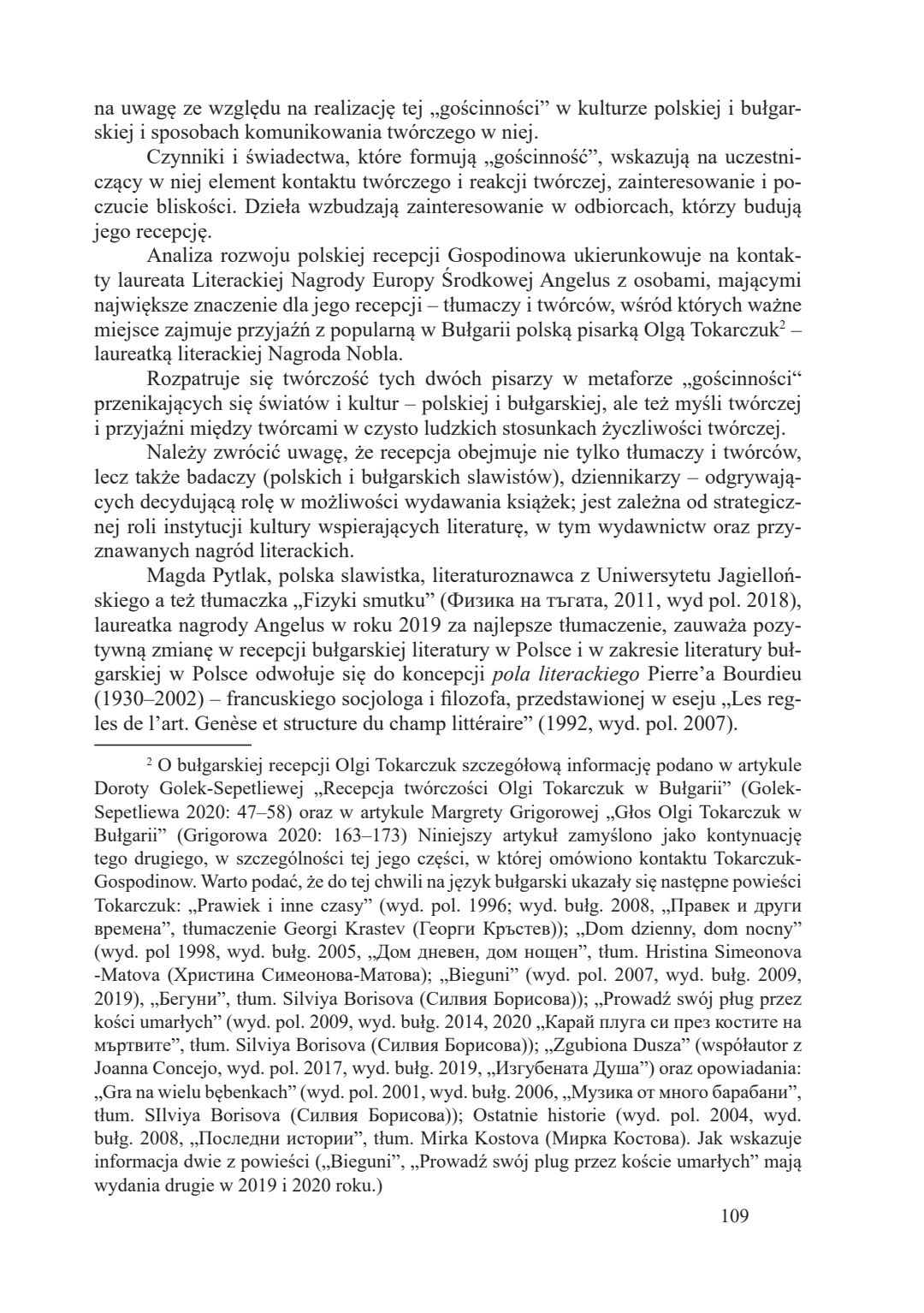 na uwagę ze względu na realizację tej „gościnności” w kulturze polskiej i bułgarskiej i sposobach komunikowania twórczego w niej.

Czynniki i świadectwa, które formują „gościnność”, wskazują na uczestniczący w niej element kontaktu twórczego i reakcji twórczej, zainteresowanie i poczucie bliskości. Dzieła wzbudzają zainteresowanie w odbiorcach, którzy budują jego recepcję.

Analiza rozwoju polskiej recepcji Gospodinowa ukierunkowuje na kontakty laureata Literackiej Nagrody Europy Środkowej Angelus z osobami, mającymi największe znaczenie dla jego recepcji – tłumaczy i twórców, wśród których ważne miejsce zajmuje przyjaźń z popularną w Bułgarii polską pisarką Olgą Tokarczuk$^2$ – laureatką literackiej Nagroda Nobla.

Rozpatruje się twórczość tych dwóch pisarzy w metaforze „gościnności“ przenikających się światów i kultur – polskiej i bułgarskiej, ale też myśli twórczej i przyjaźni między twórcami w czysto ludzkich stosunkach życzliwości twórczej.

Należy zwrócić uwagę, że recepcja obejmuje nie tylko tłumaczy i twórców, lecz także badaczy (polskich i bułgarskich slawistów), dziennikarzy – odgrywających decydującą rolę w możliwości wydawania książek; jest zależna od strategicznej roli instytucji kultury wspierających literaturę, w tym wydawnictw oraz przyznawanych nagród literackich.

Magda Pytlak, polska slawistka, literaturoznawca z Uniwersytetu Jagiellońskiego a też tłumaczka „Fizyki smutku” (Физика на тъгата, 2011, wyd pol. 2018), laureatka nagrody Angelus w roku 2019 za najlepsze tłumaczenie, zauważa pozytywną zmianę w recepcji bułgarskiej literatury w Polsce i w zakresie literatury bułgarskiej w Polsce odwołuje się do koncepcji pola literackiego Pierre’a Bourdieu (1930–2002) – francuskiego socjologa i filozofa, przedstawionej w eseju „Les regles de l’art. Genèse et structure du champ littéraire” (1992, wyd. pol. 2007).

$^2$ O bułgarskiej recepcji Olgi Tokarczuk szczegółową informację podano w artykule Doroty Golek-Sepetliewej „Recepcja twórczości Olgi Tokarczuk w Bułgarii” (Golek-Sepetliewa 2020: 47–58) oraz w artykule Margrety Grigorowej „Głos Olgi Tokarczuk w Bułgarii” (Grigorowa 2020: 163–173) Niniejszy artykuł zamyślono jako kontynuację tego drugiego, w szczególności tej jego części, w której omówiono kontaktu Tokarczuk-Gospodinow. Warto podać, że do tej chwili na język bułgarski ukazały się następne powieści Tokarczuk: „Prawiek i inne czasy” (wyd. pol. 1996; wyd. bułg. 2008, „Правек и други времена”, tłumaczenie Georgi Krastev (Георги Кръстев)); „Dom dzienny, dom nocny” (wyd. pol 1998, wyd. bułg. 2005, „Дом дневен, дом нощен”, tłum. Hristina Simeonova -Matova (Христина Симеонова-Матова); „Bieguni” (wyd. pol. 2007, wyd. bułg. 2009, 2019), „Бегуни”, tłum. Silviya Borisova (Силвия Борисова)); „Prowadź swój pług przez kości umarłych” (wyd. pol. 2009, wyd. bułg. 2014, 2020 „Карай плуга си през костите на мъртвите”, tłum. Silviya Borisova (Силвия Борисова)); „Zgubiona Dusza” (współautor z Joanna Concejo, wyd. pol. 2017, wyd. bułg. 2019, „Изгубената Душа”) oraz opowiadania: „Gra na wielu bębenkach” (wyd. pol. 2001, wyd. bułg. 2006, „Музика от много барабани”, tłum. SIlviya Borisova (Силвия Борисова)); Ostatnie historie (wyd. pol. 2004, wyd. bułg. 2008, „Последни истории”, tłum. Mirka Kostova (Мирка Костова). Jak wskazuje informacja dwie z powieści („Bieguni”, „Prowadź swój plug przez koście umarłych” mają wydania drugie w 2019 i 2020 roku.)

109